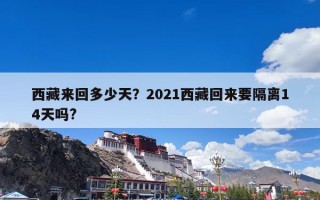 西藏来回多少天？2021西藏回来要隔离14天吗？